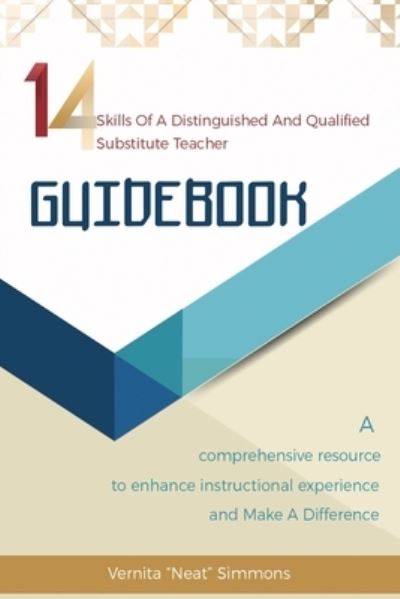 14 Skills Of A Distinguished And Qualified Substitute Teacher

GUIDEBOOK

A comprehensive resource to enhance instructional experience and Make A Difference

Vernita "Neat" Simmons